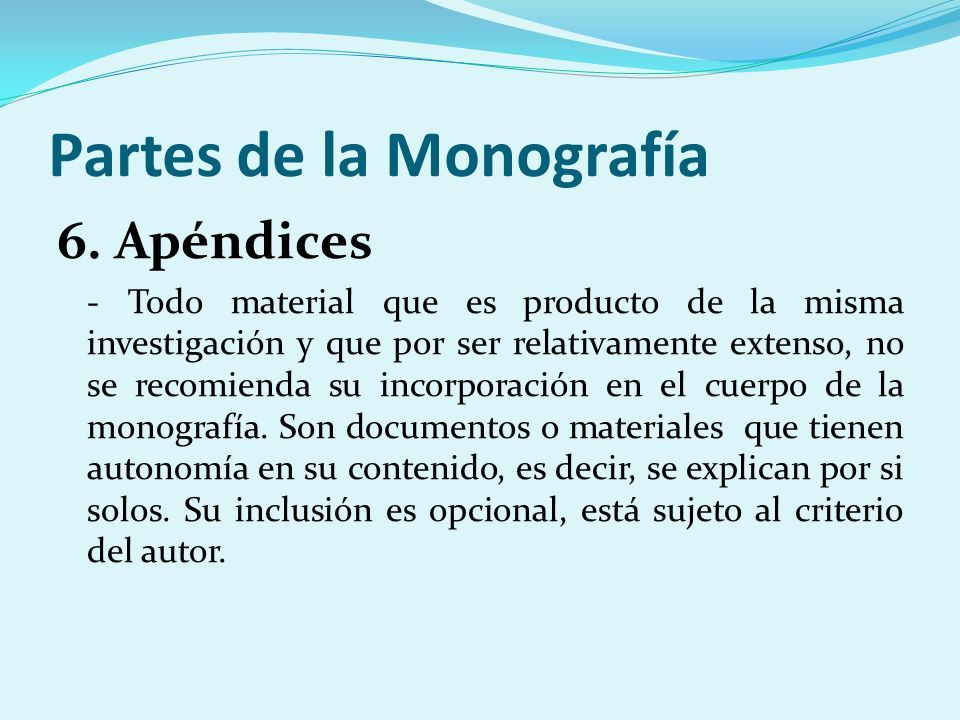 Partes de la Monografía

6. Apéndices

- Todo material que es producto de la misma investigación y que por ser relativamente extenso, no se recomienda su incorporación en el cuerpo de la monografía. Son documentos o materiales que tienen autonomía en su contenido, es decir, se explican por si solos. Su inclusión es opcional, está sujeto al criterio del autor.